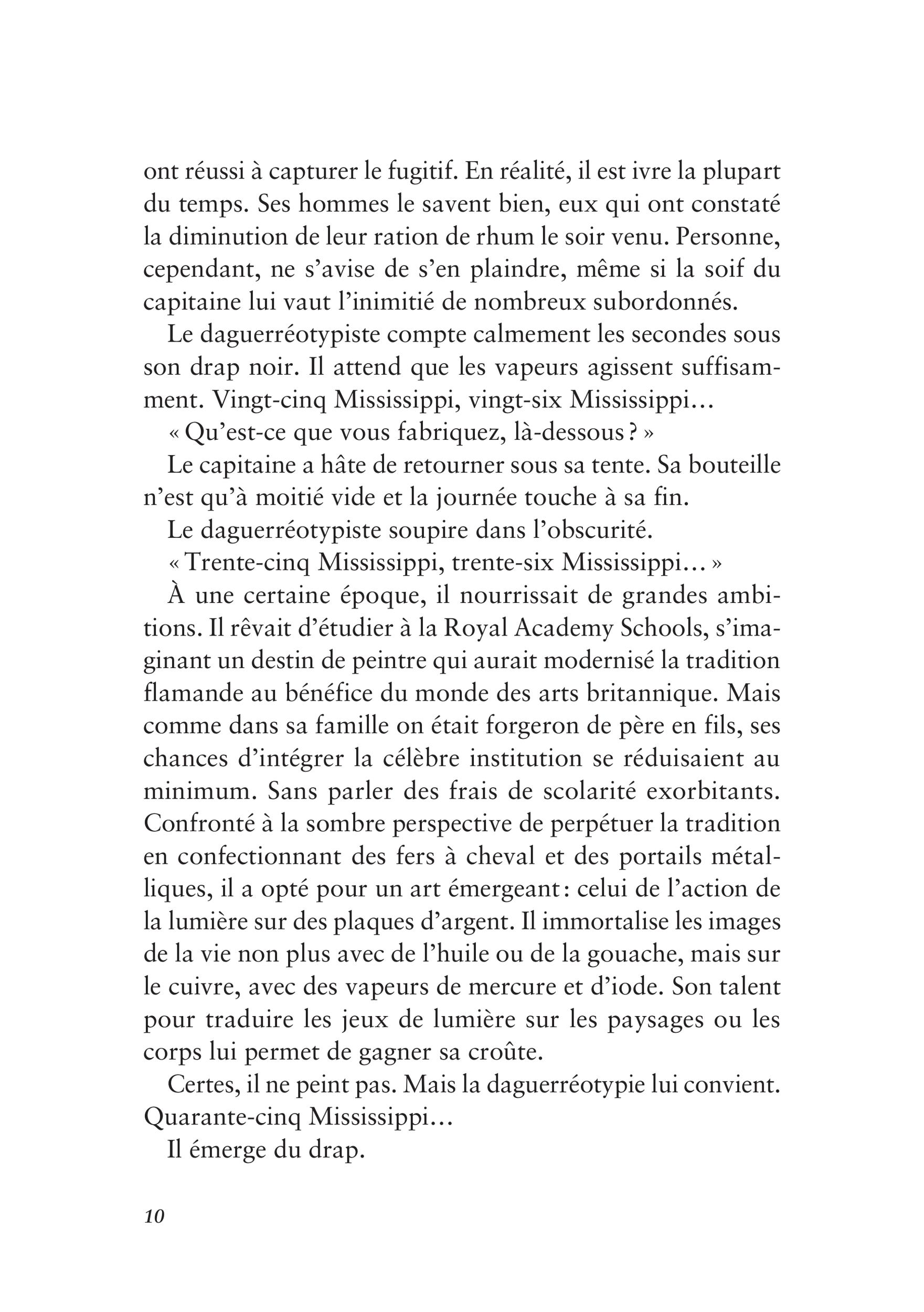 ont réussi à capturer le fugitif. En réalité, il est ivre la plupart du temps. Ses hommes le savent bien, eux qui ont constaté la diminution de leur ration de rhum le soir venu. Personne, cependant, ne s'avise de s'en plaindre, même si la soif du capitaine lui vaut l'inimitié de nombreux subordonnés.

Le daguerréotypiste compte calmement les secondes sous son drap noir. Il attend que les vapeurs agissent suffisamment. Vingt-cinq Mississippi, vingt-six Mississippi…

« Qu'est-ce que vous fabriquez, là-dessous ? »

Le capitaine a hâte de retourner sous sa tente. Sa bouteille n'est qu'à moitié vide et la journée touche à sa fin.

Le daguerréotypiste soupire dans l'obscurité.

« Trente-cinq Mississippi, trente-six Mississippi… »

À une certaine époque, il nourrissait de grandes ambitions. Il rêvait d'étudier à la Royal Academy Schools, s'imaginant un destin de peintre qui aurait modernisé la tradition flamande au bénéfice du monde des arts britannique. Mais comme dans sa famille on était forgeron de père en fils, ses chances d'intégrer la célèbre institution se réduisaient au minimum. Sans parler des frais de scolarité exorbitants. Confronté à la sombre perspective de perpétuer la tradition en confectionnant des fers à cheval et des portails métalliques, il a opté pour un art émergeant : celui de l'action de la lumière sur des plaques d'argent. Il immortalise les images de la vie non plus avec de l'huile ou de la gouache, mais sur le cuivre, avec des vapeurs de mercure et d'iode. Son talent pour traduire les jeux de lumière sur les paysages ou les corps lui permet de gagner sa croûte.

Certes, il ne peint pas. Mais la daguerréotypie lui convient. Quarante-cinq Mississippi…

Il émerge du drap.

10